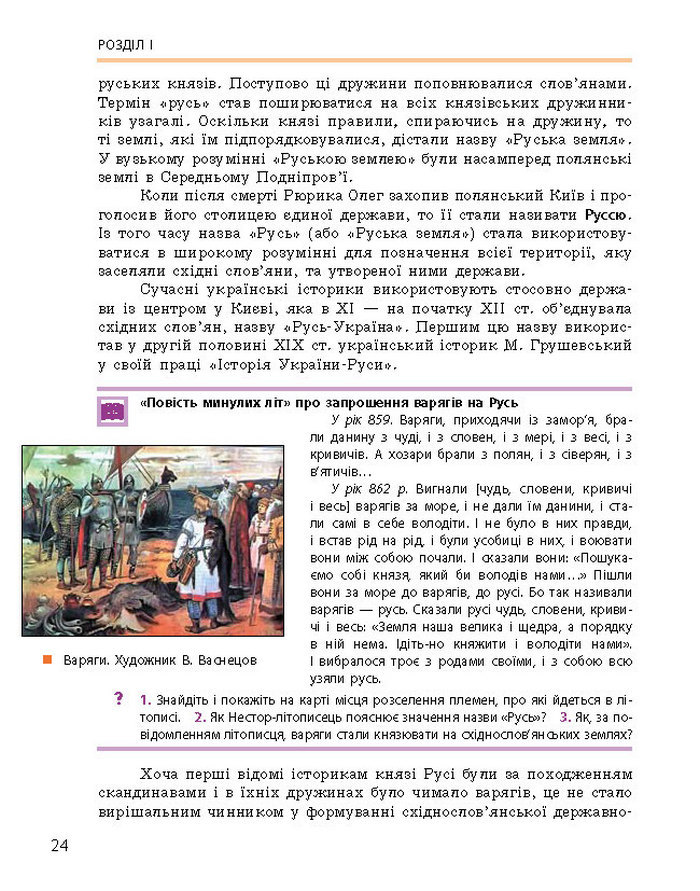 РОЗДІЛ І

руських князів. Поступово ці дружини поповнювалися слов'янами. Термін «русь» став поширюватися на всіх князівських дружинників узагалі. Оскільки князі правили, спираючись на дружину, то ті землі, які їм підпорядковувалися, дістали назву «Руська земля». У вузькому розумінні «Руською землею» були насамперед полянські землі в Середньому Подніпров'ї.

Коли після смерті Рюрика Олег захопив полянський Київ і проголосив його столицею єдиної держави, то її стали називати Руссю. Із того часу назва «Русь» (або «Руська земля») стала використовуватися в широкому розумінні для позначення всієї території, яку заселяли східні слов'яни, та утвореної ними держави.

Сучасні українські історики використовують стосовно держави із центром у Києві, яка в XI — на початку XII ст. об'єднувала східних слов'ян, назву «Русь-Україна». Першим цю назву використав у другій половині XIX ст. український історик М. Грушевський у своїй праці «Історія України-Руси».

«Повість минулих літ» про запрошення варягів на Русь

У рік 859. Варяги, приходячи із замор'я, брали данину з чуді, і з словен, і з мері, і з весі, і з кривичів. А хозари брали з полян, і з сіверян, і з в'ятичів…

У рік 862 р. Вигнали [чудь, словени, кривичі і весь] варягів за море, і не дали їм данини, і стали самі в себе володіти. І не було в них правди, і встав рід на рід, і були усобиці в них, і воювати вони між собою почали. І сказали вони: «Пошукаємо собі князя, який би володів нами…» Пішли вони за море до варягів, до русі. Бо так називали варягів — русь. Сказали русі чудь, словени, кривичі і весь: «Земля наша велика і щедра, а порядку в ній нема. Ідіть-но княжити і володіти нами». І вибралося троє з родами своїми, і з собою всю узяли русь.

Варяги. Художник В. Васнецов

? 1. Знайдіть і покажіть на карті місця розселення племен, про які йдеться в літописі. 2. Як Нестор-літописець пояснює значення назви «Русь»? 3. Як, за повідомленням літописця, варяги стали князювати на східнослов'янських землях?

Хоча перші відомі історикам князі Русі були за походженням скандинавами і в їхніх дружинах було чимало варягів, це не стало вирішальним чинником у формуванні східнослов'янської державно-

24